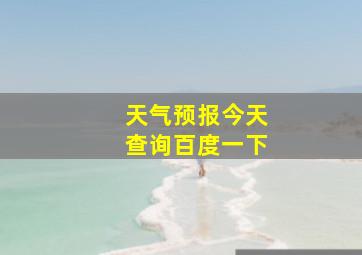 天气预报今天
查询百度一下